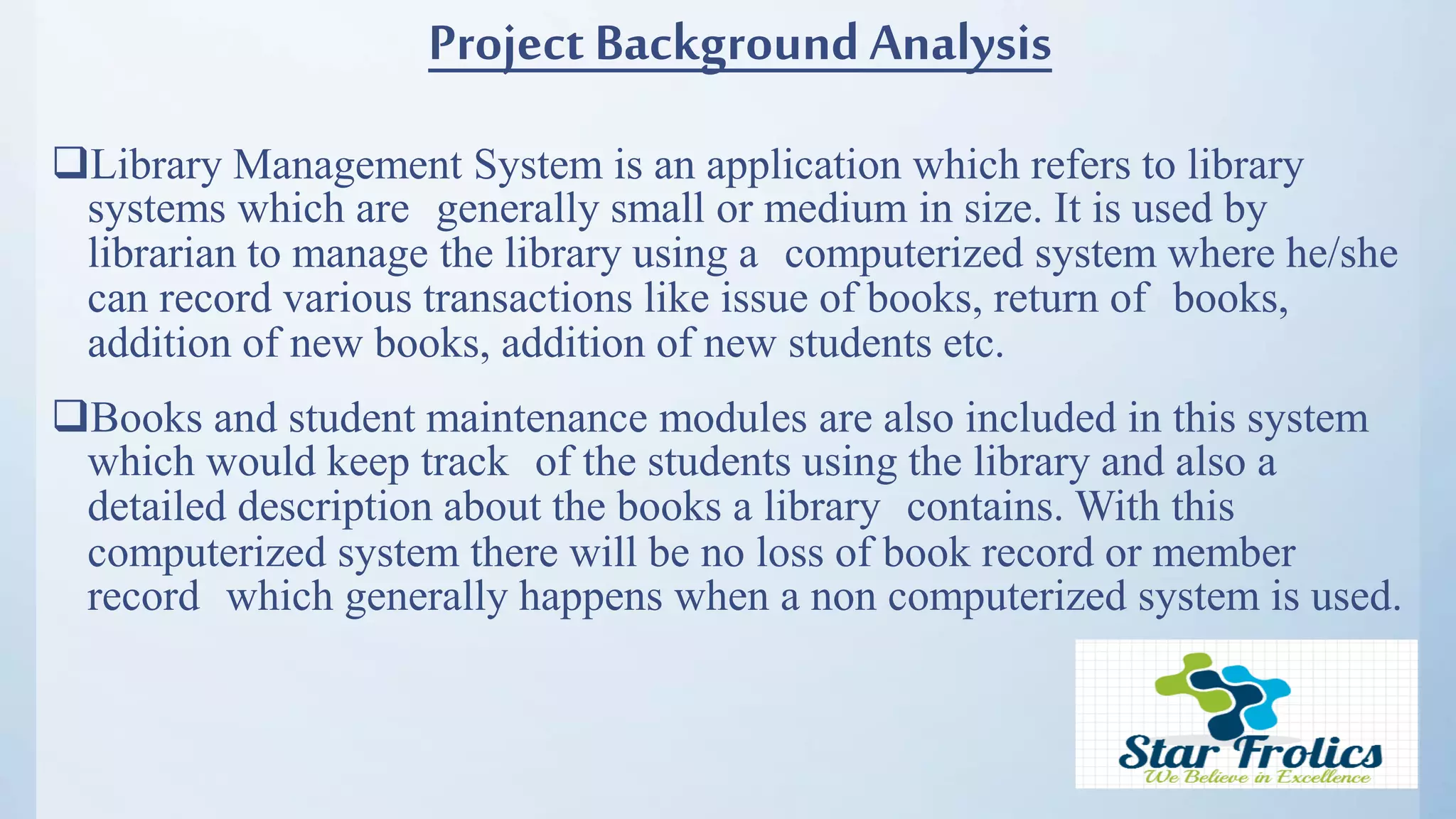 Project Background Analysis

❑Library Management System is an application which refers to library systems which are generally small or medium in size. It is used by librarian to manage the library using a computerized system where he/she can record various transactions like issue of books, return of books, addition of new books, addition of new students etc.

❑Books and student maintenance modules are also included in this system which would keep track of the students using the library and also a detailed description about the books a library contains. With this computerized system there will be no loss of book record or member record which generally happens when a non computerized system is used.

Star Frolics
We Believe in Excellence